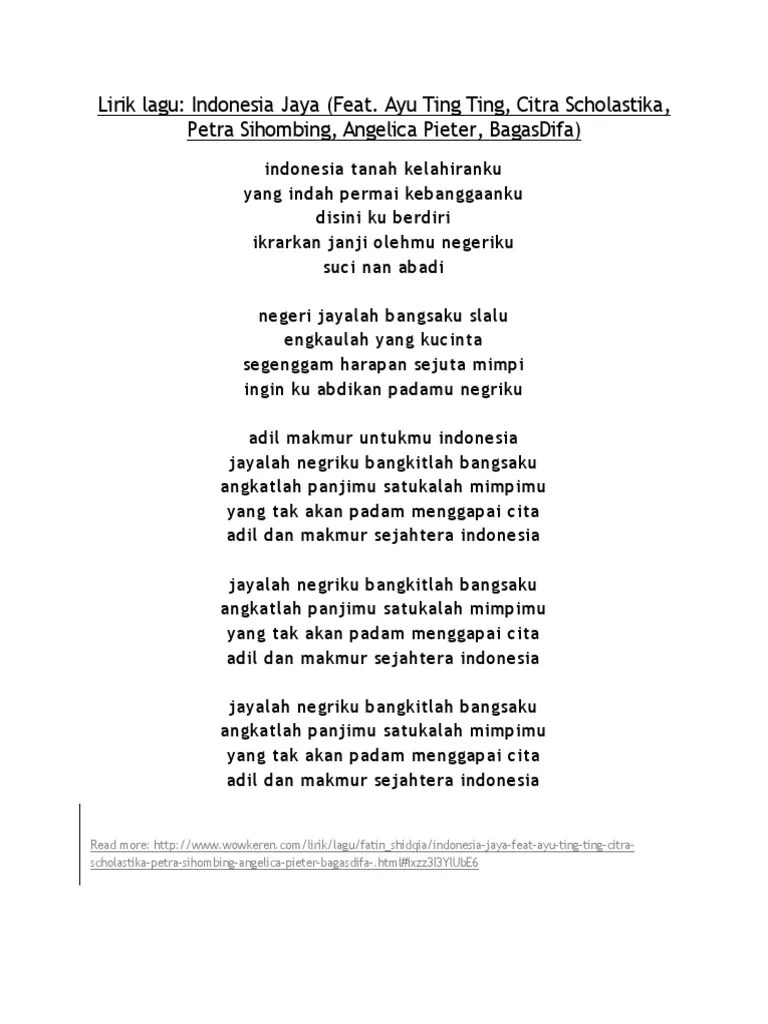 Lirik lagu: Indonesia Jaya (Feat. Ayu Ting Ting, Citra Scholastika, Petra Sihombing, Angelica Pieter, BagasDifa)

indonesia tanah kelahiranku
yang indah permai kebanggaanku
disini ku berdiri
ikrarkan janji olehmu negeriku
suci nan abadi

negeri jayalah bangsaku slalu
engkaulah yang kucinta
segenggam harapan sejuta mimpi
ingin ku abdikan padamu negriku

adil makmur untukmu indonesia
jayalah negriku bangkitlah bangsaku
angkatlah panjimu satukalah mimpimu
yang tak akan padam menggapai cita
adil dan makmur sejahtera indonesia

jayalah negriku bangkitlah bangsaku
angkatlah panjimu satukalah mimpimu
yang tak akan padam menggapai cita
adil dan makmur sejahtera indonesia

jayalah negriku bangkitlah bangsaku
angkatlah panjimu satukalah mimpimu
yang tak akan padam menggapai cita
adil dan makmur sejahtera indonesia

Read more: http://www.wowkeren.com/lirik/lagu/fatin_shidqia/indonesia-jaya-feat-ayu-ting-ting-citra-scholastika-petra-sihombing-angelica-pieter-bagasdifa-.html#ixzz3l3YlUbE6